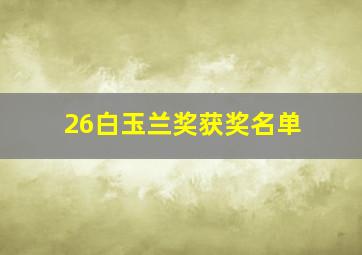 26白玉兰奖获奖名单